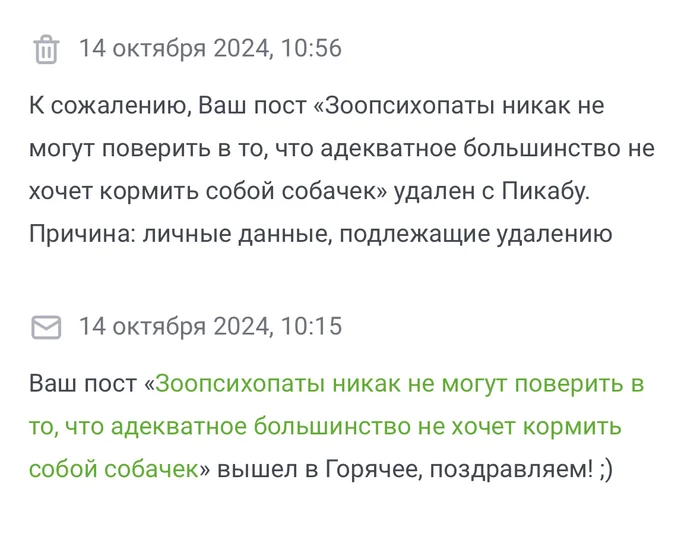 14 октября 2024, 10:56

К сожалению, Ваш пост «Зоопсихопаты никак не могут поверить в то, что адекватное большинство не хочет кормить собой собачек» удален с Пикабу. Причина: личные данные, подлежащие удалению

14 октября 2024, 10:15

Ваш пост «Зоопсихопаты никак не могут поверить в то, что адекватное большинство не хочет кормить собой собачек» вышел в Горячее, поздравляем! ;)